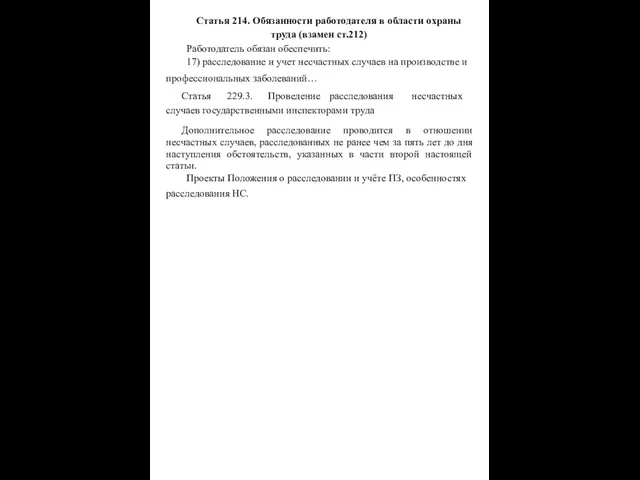 Статья 214. Обязанности работодателя в области охраны труда (взамен ст.212)

Работодатель обязан обеспечить:

17) расследование и учет несчастных случаев на производстве и профессиональных заболеваний…

Статья 229.3. Проведение расследования несчастных случаев государственными инспекторами труда

Дополнительное расследование проводится в отношении несчастных случаев, расследованных не ранее чем за пять лет до дня наступления обстоятельств, указанных в части второй настоящей статьи.

Проекты Положения о расследовании и учёте ПЗ, особенностях расследования НС.